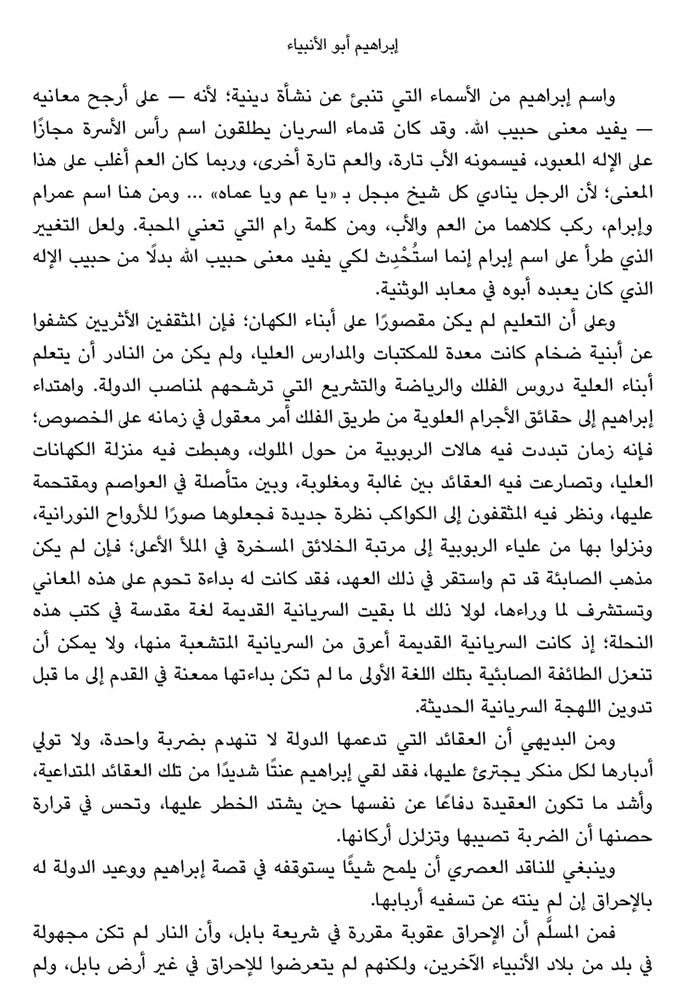 إبراهيم أبو الأنبياء

واسم إبراهيم من الأسماء التي تنبئ عن نشأة دينية؛ لأنه — على أرجح معانيه — يفيد معنى حبيب الله. وقد كان قدماء السريان يطلقون اسم رأس الأسرة مجازًا على الإله المعبود، فيسمونه الأب تارة، والعم تارة أخرى، وربما كان العم أغلب على هذا المعنى؛ لأن الرجل ينادي كل شيخ مبجل ﺑ «يا عم ويا عماه» ... ومن هنا اسم عمرام وإبرام، ركب كلاهما من العم والأب، ومن كلمة رام التي تعني المحبة. ولعل التغيير الذي طرأ على اسم إبرام إنما استُحْدِث لكي يفيد معنى حبيب الله بدلًا من حبيب الإله الذي كان يعبده أبوه في معابد الوثنية.

وعلى أن التعليم لم يكن مقصورًا على أبناء الكهان؛ فإن المثقفين الأثريين كشفوا عن أبنية ضخام كانت معدة للمكتبات والمدارس العليا، ولم يكن من النادر أن يتعلم أبناء العلية دروس الفلك والرياضة والتشريع التي ترشحهم لمناصب الدولة. واهتداء إبراهيم إلى حقائق الأجرام العلوية من طريق الفلك أمر معقول في زمانه على الخصوص؛ فإنه زمان تبددت فيه هالات الربوبية من حول الملوك، وهبطت فيه منزلة الكهانات العليا، وتصارعت فيه العقائد بين غالبة ومغلوبة، وبين متأصلة في العواصم ومقتحمة عليها، ونظر فيه المثقفون إلى الكواكب نظرة جديدة فجعلوها صورًا للأرواح النورانية، ونزلوا بها من علياء الربوبية إلى مرتبة الخلائق المسخرة في الملأ الأعلى؛ فإن لم يكن مذهب الصابئة قد تم واستقر في ذلك العهد، فقد كانت له بداءة تحوم على هذه المعاني وتستشرف لما وراءها، لولا ذلك لما بقيت السريانية القديمة لغة مقدسة في كتب هذه النحلة؛ إذ كانت السريانية القديمة أعرق من السريانية المتشعبة منها، ولا يمكن أن تنعزل الطائفة الصابئية بتلك اللغة الأولى ما لم تكن بداءتها ممعنة في القدم إلى ما قبل تدوين اللهجة السريانية الحديثة.

ومن البديهي أن العقائد التي تدعمها الدولة لا تنهدم بضربة واحدة، ولا تولي أدبارها لكل منكر يجترئ عليها، فقد لقي إبراهيم عنتًا شديدًا من تلك العقائد المتداعية، وأشد ما تكون العقيدة دفاعًا عن نفسها حين يشتد الخطر عليها، وتحس في قرارة حصنها أن الضربة تصيبها وتزلزل أركانها.

وينبغي للناقد العصري أن يلمح شيئًا يستوقفه في قصة إبراهيم ووعيد الدولة له بالإحراق إن لم ينته عن تسفيه أربابها.

فمن المسلَّم أن الإحراق عقوبة مقررة في شريعة بابل، وأن النار لم تكن مجهولة في بلد من بلاد الأنبياء الآخرين، ولكنهم لم يتعرضوا للإحراق في غير أرض بابل، ولم